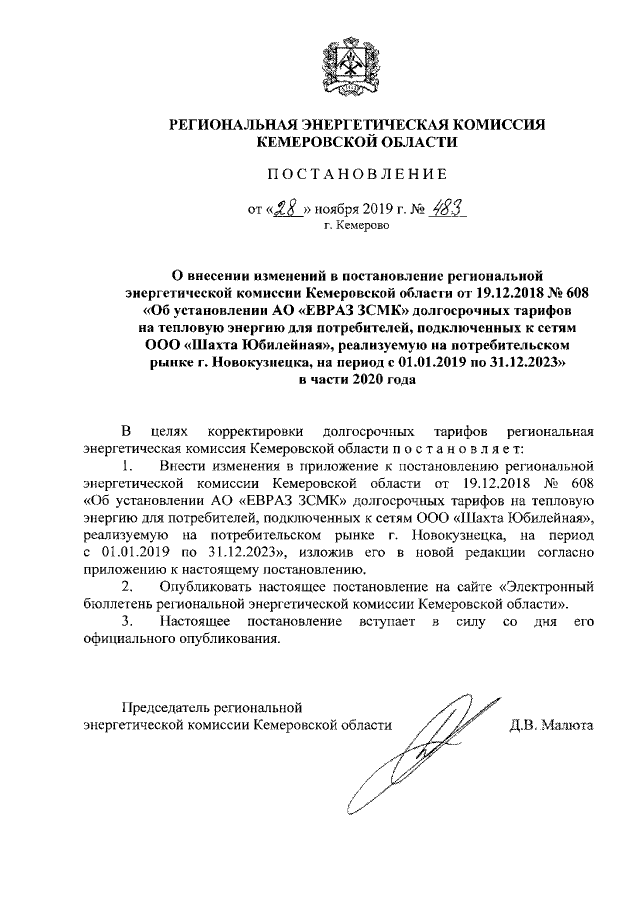 РЕГИОНАЛЬНАЯ ЭНЕРГЕТИЧЕСКАЯ КОМИССИЯ
КЕМЕРОВСКОЙ ОБЛАСТИ

ПОСТАНОВЛЕНИЕ

от «28» ноября 2019 г. № 483
г. Кемерово

О внесении изменений в постановление региональной энергетической комиссии Кемеровской области от 19.12.2018 № 608 «Об установлении АО «ЕВРАЗ ЗСМК» долгосрочных тарифов на тепловую энергию для потребителей, подключенных к сетям ООО «Шахта Юбилейная», реализуемую на потребительском рынке г. Новокузнецка, на период с 01.01.2019 по 31.12.2023» в части 2020 года

В целях корректировки долгосрочных тарифов региональная энергетическая комиссия Кемеровской области постановляет:

1. Внести изменения в приложение к постановлению региональной энергетической комиссии Кемеровской области от 19.12.2018 № 608 «Об установлении АО «ЕВРАЗ ЗСМК» долгосрочных тарифов на тепловую энергию для потребителей, подключенных к сетям ООО «Шахта Юбилейная», реализуемую на потребительском рынке г. Новокузнецка, на период с 01.01.2019 по 31.12.2023», изложив его в новой редакции согласно приложению к настоящему постановлению.

2. Опубликовать настоящее постановление на сайте «Электронный бюллетень региональной энергетической комиссии Кемеровской области».

3. Настоящее постановление вступает в силу со дня его официального опубликования.

Председатель региональной
энергетической комиссии Кемеровской области Д.В. Малюта